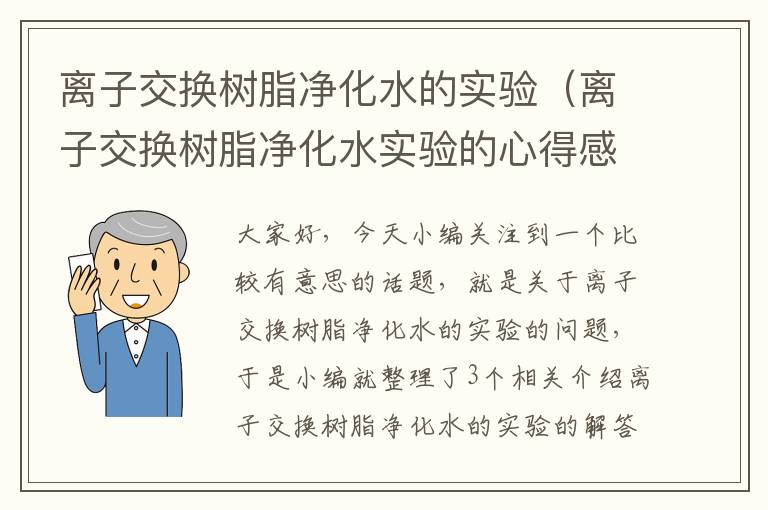 离子交换树脂净化水的实验（离子交换树脂净化水实验的心得感

大家好，今天小编关注到一个比较有意思的话题，就是关于离子交换树脂净化水的实验的问题，于是小编就整理了3个相关介绍离子交换树脂净化水的实验的解答